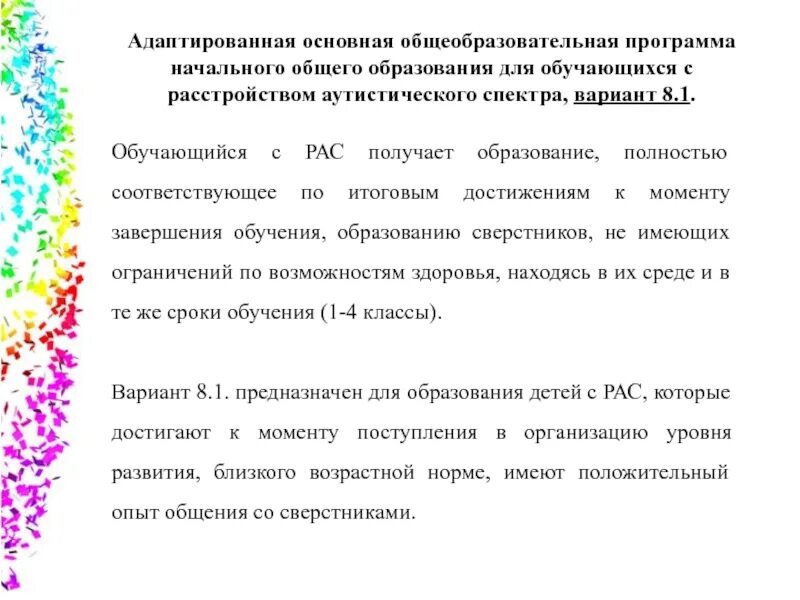 Адаптированная основная общеобразовательная программа начального общего образования для обучающихся с расстройством аутистического спектра, вариант 8.1.

Обучающийся с РАС получает образование, полностью соответствующее по итоговым достижениям к моменту завершения обучения, образованию сверстников, не имеющих ограничений по возможностям здоровья, находясь в их среде и в те же сроки обучения (1-4 классы).

Вариант 8.1. предназначен для образования детей с РАС, которые достигают к моменту поступления в организацию уровня развития, близкого возрастной норме, имеют положительный опыт общения со сверстниками.